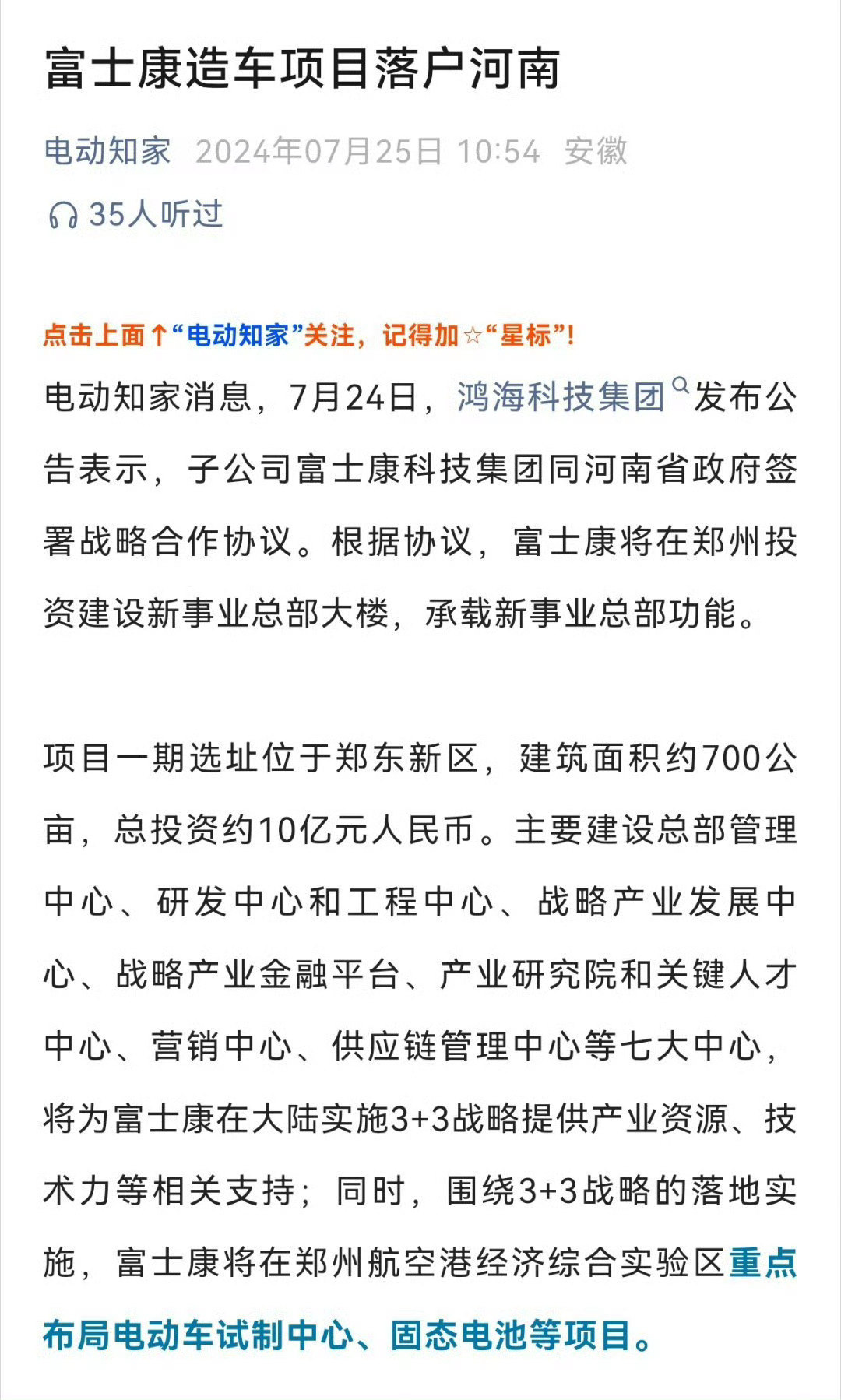 富士康造车项目落户河南

电动知家 2024年07月25日 10:54 安徽

35人听过

点击上面↑“电动知家”关注，记得加☆“星标”!

电动知家消息，7月24日，鸿海科技集团发布公告表示，子公司富士康科技集团同河南省政府签署战略合作协议。根据协议，富士康将在郑州投资建设新事业总部大楼，承载新事业总部功能。

项目一期选址位于郑东新区，建筑面积约700公亩，总投资约10亿元人民币。主要建设总部管理中心、研发中心和工程中心、战略产业发展中心、战略产业金融平台、产业研究院和关键人才中心、营销中心、供应链管理中心等七大中心，将为富士康在大陆实施3+3战略提供产业资源、技术力等相关支持；同时，围绕3+3战略的落地实施，富士康将在郑州航空港经济综合实验区重点布局电动车试制中心、固态电池等项目。